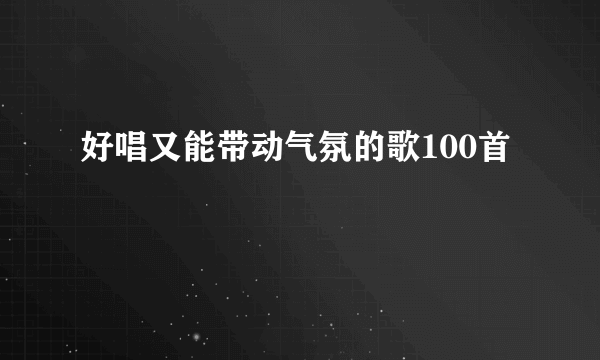 好唱又能带动气氛的歌100首